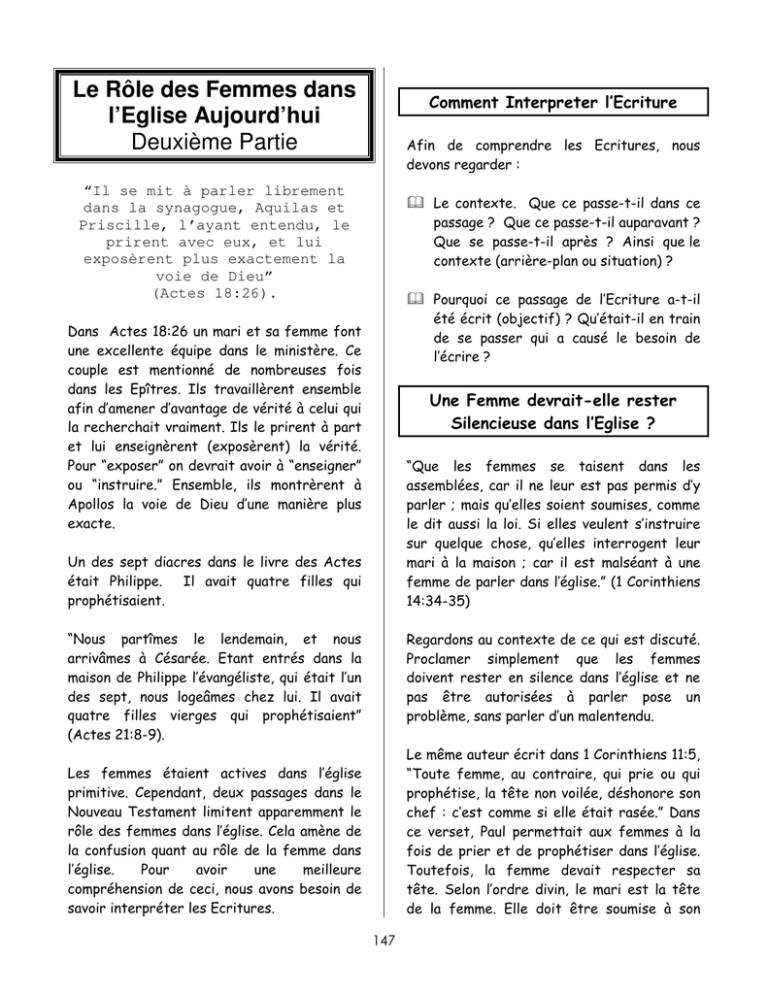 Le Rôle des Femmes dans l'Eglise Aujourd'hui
Deuxième Partie

"Il se mit à parler librement dans la synagogue, Aquilas et Priscille, l'ayant entendu, le prirent avec eux, et lui exposèrent plus exactement la voie de Dieu"
(Actes 18:26).

Dans Actes 18:26 un mari et sa femme font une excellente équipe dans le ministère. Ce couple est mentionné de nombreuses fois dans les Epîtres. Ils travaillèrent ensemble afin d'amener d'avantage de vérité à celui qui la recherchait vraiment. Ils le prirent à part et lui enseignèrent (exposèrent) la vérité. Pour "exposer" on devrait avoir à "enseigner" ou "instruire." Ensemble, ils montrèrent à Apollos la voie de Dieu d'une manière plus exacte.

Un des sept diacres dans le livre des Actes était Philippe. Il avait quatre filles qui prophétisaient.

"Nous partîmes le lendemain, et nous arrivâmes à Césarée. Etant entrés dans la maison de Philippe l'évangéliste, qui était l'un des sept, nous logeâmes chez lui. Il avait quatre filles vierges qui prophétisaient" (Actes 21:8-9).

Les femmes étaient actives dans l'église primitive. Cependant, deux passages dans le Nouveau Testament limitent apparemment le rôle des femmes dans l'église. Cela amène de la confusion quant au rôle de la femme dans l'église. Pour avoir une meilleure compréhension de ceci, nous avons besoin de savoir interpréter les Ecritures.

Comment Interpreter l'Ecriture

Afin de comprendre les Ecritures, nous devons regarder :

Le contexte. Que ce passe-t-il dans ce passage ? Que ce passe-t-il auparavant ? Que se passe-t-il après ? Ainsi que le contexte (arrière-plan ou situation) ?

Pourquoi ce passage de l'Ecriture a-t-il été écrit (objectif) ? Qu'était-il en train de se passer qui a causé le besoin de l'écrire ?

Une Femme devrait-elle rester Silencieuse dans l'Eglise ?

"Que les femmes se taisent dans les assemblées, car il ne leur est pas permis d'y parler ; mais qu'elles soient soumises, comme le dit aussi la loi. Si elles veulent s'instruire sur quelque chose, qu'elles interrogent leur mari à la maison ; car il est malséant à une femme de parler dans l'église." (1 Corinthiens 14:34-35)

Regardons au contexte de ce qui est discuté. Proclamer simplement que les femmes doivent rester en silence dans l'église et ne pas être autorisées à parler pose un problème, sans parler d'un malentendu.

Le même auteur écrit dans 1 Corinthiens 11:5, "Toute femme, au contraire, qui prie ou qui prophétise, la tête non voilée, déshonore son chef : c'est comme si elle était rasée." Dans ce verset, Paul permettait aux femmes à la fois de prier et de prophétiser dans l'église. Toutefois, la femme devait respecter sa tête. Selon l'ordre divin, le mari est la tête de la femme. Elle doit être soumise à son

147